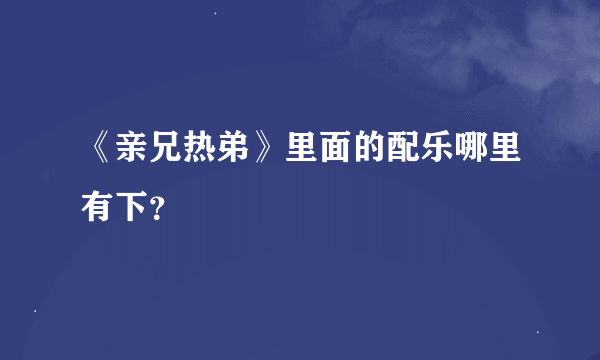 《亲兄热弟》里面的配乐哪里有下？